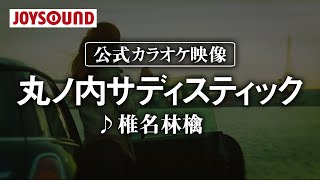 JOYSOUND

公式カラオケ映像

丸ノ内サディスティック

♪ 椎名林檎